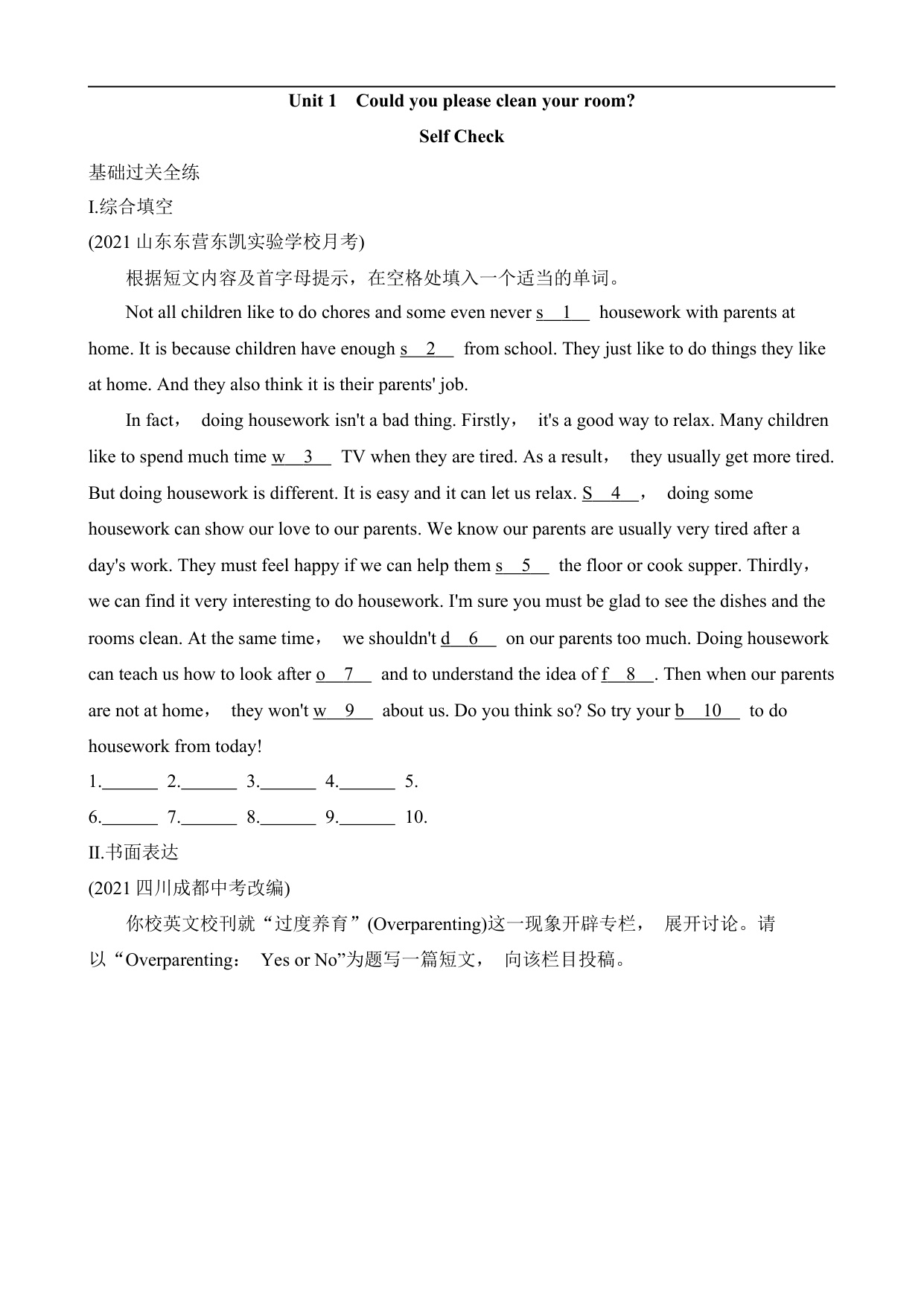 Unit 1　Could you please clean your room?

Self Check

基础过关全练

I.综合填空

(2021 山东东营东凯实验学校月考)

根据短文内容及首字母提示，在空格处填入一个适当的单词。

Not all children like to do chores and some even never s__1__ housework with parents at home. It is because children have enough s__2__ from school. They just like to do things they like at home. And they also think it is their parents' job.

In fact， doing housework isn't a bad thing. Firstly， it's a good way to relax. Many children like to spend much time w__3__ TV when they are tired. As a result， they usually get more tired. But doing housework is different. It is easy and it can let us relax. S__4__， doing some housework can show our love to our parents. We know our parents are usually very tired after a day's work. They must feel happy if we can help them s__5__ the floor or cook supper. Thirdly， we can find it very interesting to do housework. I'm sure you must be glad to see the dishes and the rooms clean. At the same time， we shouldn't d__6__ on our parents too much. Doing housework can teach us how to look after o__7__ and to understand the idea of f__8__. Then when our parents are not at home， they won't w__9__ about us. Do you think so? So try your b__10__ to do housework from today!

1.______ 2.______ 3.______ 4.______ 5.

6.______ 7.______ 8.______ 9.______ 10.

II.书面表达

(2021 四川成都中考改编)

你校英文校刊就“过度养育”(Overparenting)这一现象开辟专栏， 展开讨论。请以“Overparenting： Yes or No”为题写一篇短文， 向该栏目投稿。